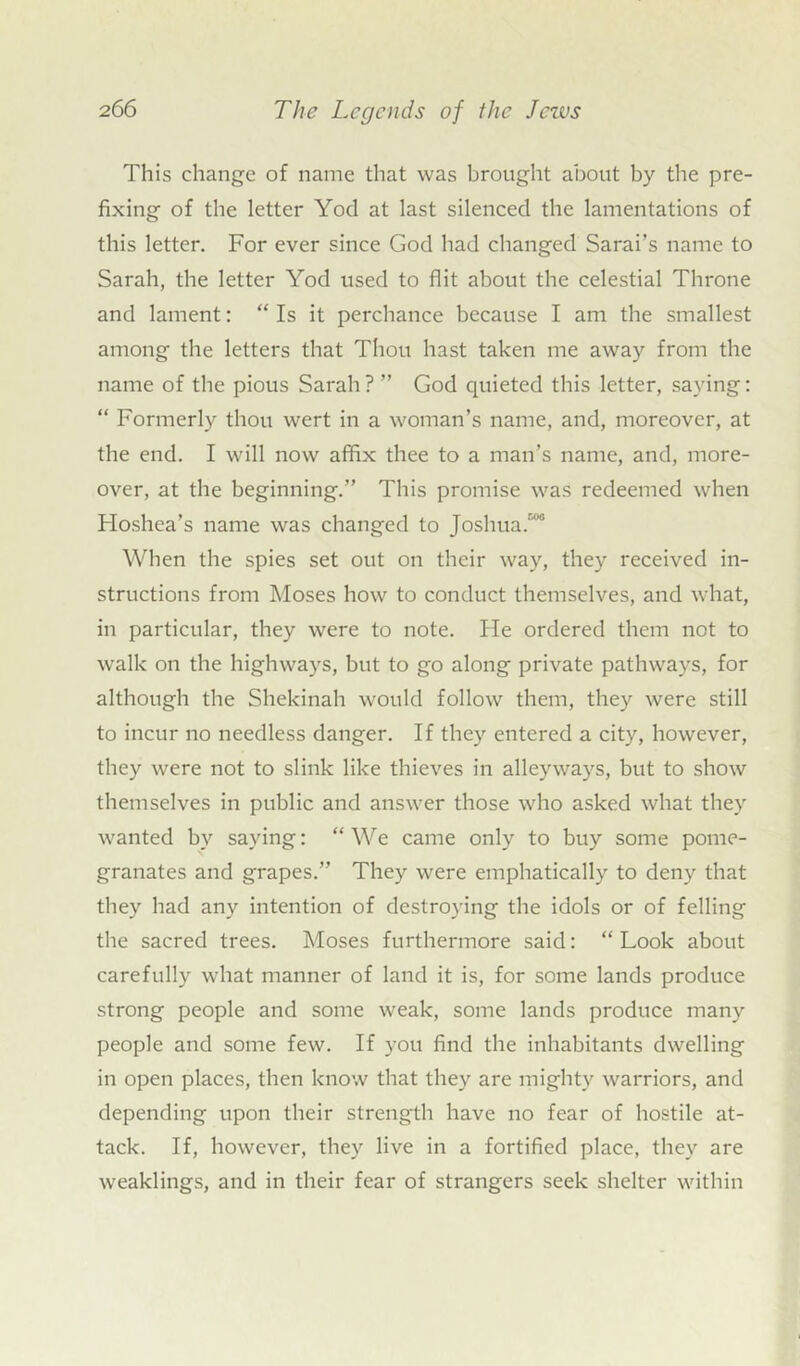 266 The Legends of the Jews

This change of name that was brought about by the prefixing of the letter Yod at last silenced the lamentations of this letter. For ever since God had changed Sarai's name to Sarah, the letter Yod used to flit about the celestial Throne and lament: "Is it perchance because I am the smallest among the letters that Thou hast taken me away from the name of the pious Sarah?" God quieted this letter, saying: "Formerly thou wert in a woman's name, and, moreover, at the end. I will now affix thee to a man's name, and, moreover, at the beginning." This promise was redeemed when Hoshea's name was changed to Joshua.$^{506}$

When the spies set out on their way, they received instructions from Moses how to conduct themselves, and what, in particular, they were to note. He ordered them not to walk on the highways, but to go along private pathways, for although the Shekinah would follow them, they were still to incur no needless danger. If they entered a city, however, they were not to slink like thieves in alleyways, but to show themselves in public and answer those who asked what they wanted by saying: "We came only to buy some pomegranates and grapes." They were emphatically to deny that they had any intention of destroying the idols or of felling the sacred trees. Moses furthermore said: "Look about carefully what manner of land it is, for some lands produce strong people and some weak, some lands produce many people and some few. If you find the inhabitants dwelling in open places, then know that they are mighty warriors, and depending upon their strength have no fear of hostile attack. If, however, they live in a fortified place, they are weaklings, and in their fear of strangers seek shelter within